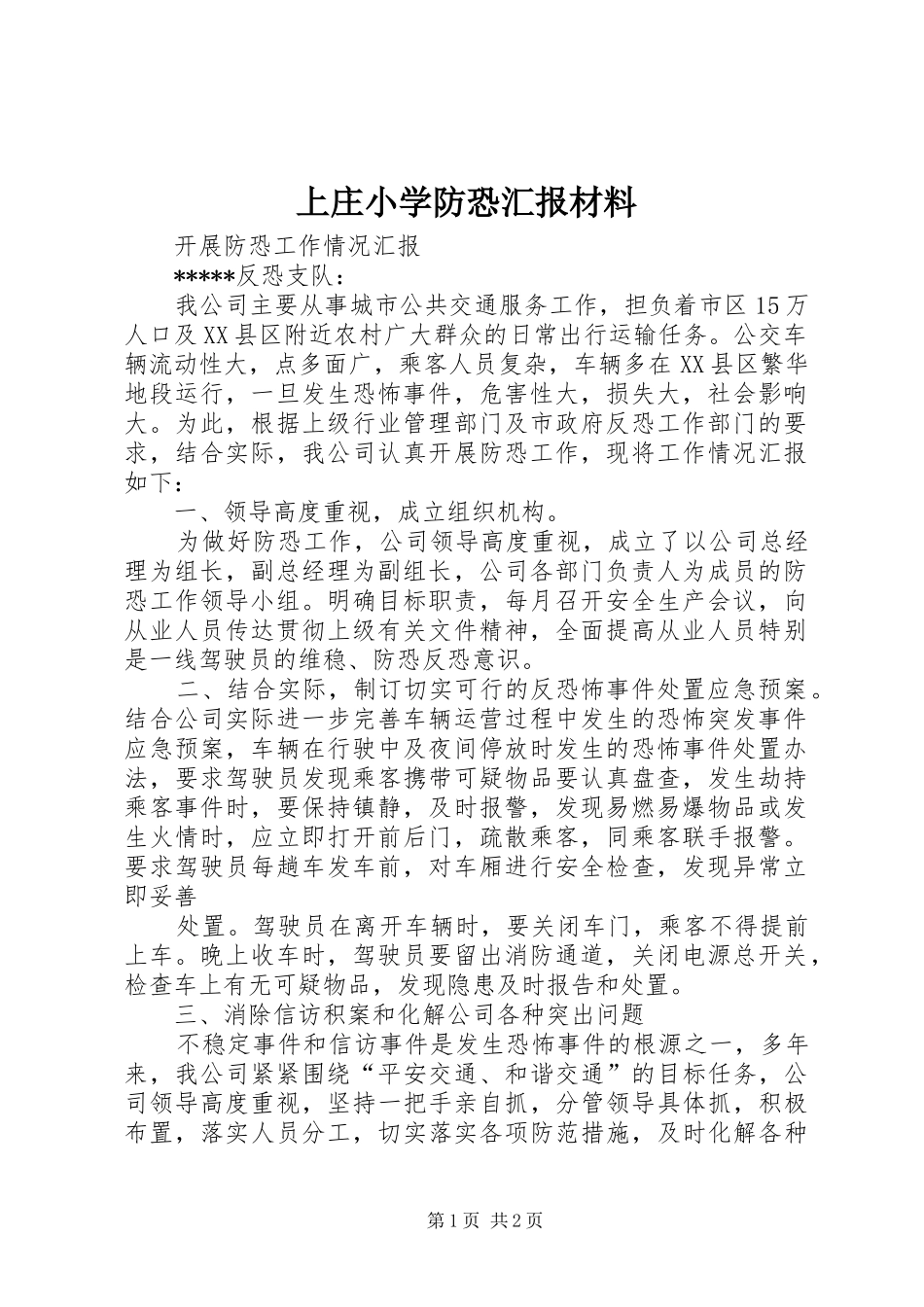 上庄小学防恐汇报材料

开展防恐工作情况汇报

*****反恐支队：

我公司主要从事城市公共交通服务工作，担负着市区15万人口及XX县区附近农村广大群众的日常出行运输任务。公交车辆流动性大，点多面广，乘客人员复杂，车辆多在XX县区繁华地段运行，一旦发生恐怖事件，危害性大，损失大，社会影响大。为此，根据上级行业管理部门及市政府反恐工作部门的要求，结合实际，我公司认真开展防恐工作，现将工作情况汇报如下：

一、领导高度重视，成立组织机构。

为做好防恐工作，公司领导高度重视，成立了以公司总经理为组长，副总经理为副组长，公司各部门负责人为成员的防恐工作领导小组。明确目标职责，每月召开安全生产会议，向从业人员传达贯彻上级有关文件精神，全面提高从业人员特别是一线驾驶员的维稳、防恐反恐意识。

二、结合实际，制订切实可行的反恐怖事件处置应急预案。结合公司实际进一步完善车辆运营过程中发生的恐怖突发事件应急预案，车辆在行驶中及夜间停放时发生的恐怖事件处置办法，要求驾驶员发现乘客携带可疑物品要认真盘查，发生劫持乘客事件时，要保持镇静，及时报警，发现易燃易爆物品或发生火情时，应立即打开前后门，疏散乘客，同乘客联手报警。要求驾驶员每趟车发车前，对车厢进行安全检查，发现异常立即妥善

处置。驾驶员在离开车辆时，要关闭车门，乘客不得提前上车。晚上收车时，驾驶员要留出消防通道，关闭电源总开关，检查车上有无可疑物品，发现隐患及时报告和处置。

三、消除信访积案和化解公司各种突出问题

不稳定事件和信访事件是发生恐怖事件的根源之一，多年来，我公司紧紧围绕“平安交通、和谐交通”的目标任务，公司领导高度重视，坚持一把手亲自抓，分管领导具体抓，积极布置，落实人员分工，切实落实各项防范措施，及时化解各种

第1页 共2页